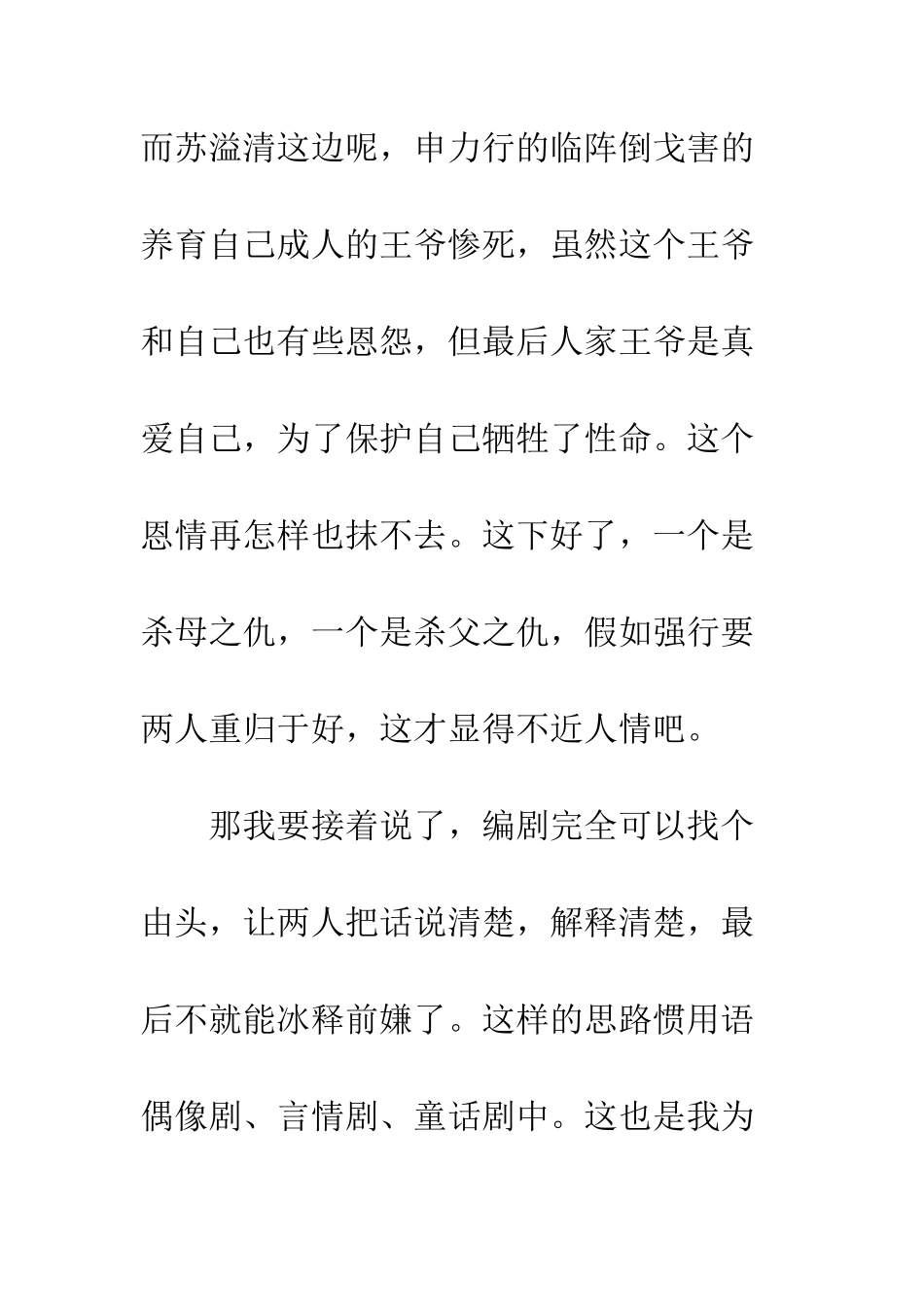 而苏溢清这边呢，申力行的临阵倒戈害的养育自己成人的王爷惨死，虽然这个王爷和自己也有些恩怨，但最后人家王爷是真爱自己，为了保护自己牺牲了性命。这个恩情再怎样也抹不去。这下好了，一个是杀母之仇，一个是杀父之仇，假如强行要两人重归于好，这才显得不近人情吧。

那我要接着说了，编剧完全可以找个由头，让两人把话说清楚，解释清楚，最后不就能冰释前嫌了。这样的思路惯用语偶像剧、言情剧、童话剧中。这也是我为